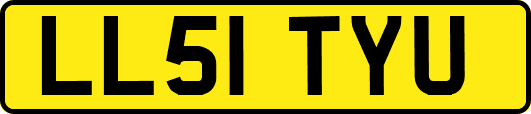 LL51 TYU